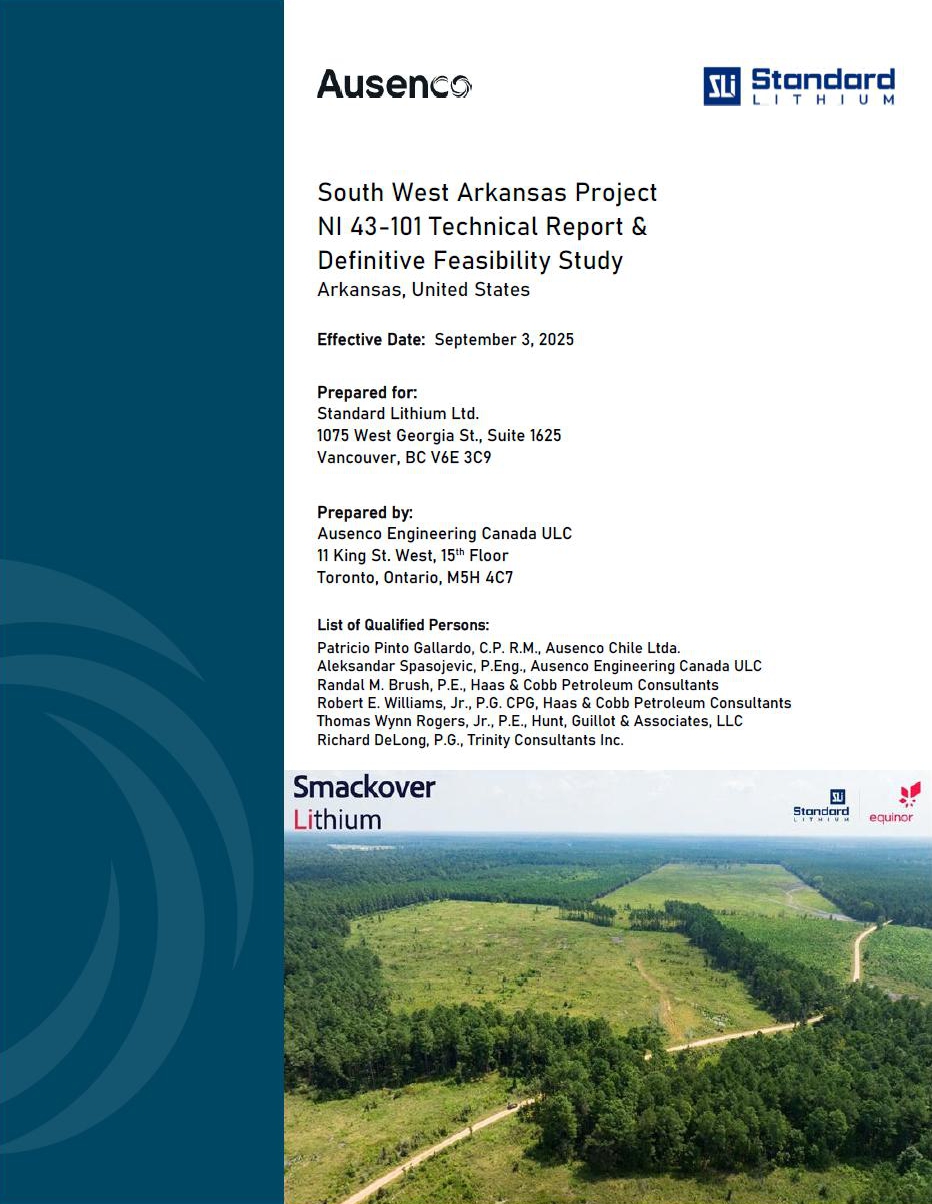 Ausenco

SLi Standard LITHIUM

South West Arkansas Project
NI 43-101 Technical Report & Definitive Feasibility Study
Arkansas, United States

Effective Date: September 3, 2025

Prepared for:
Standard Lithium Ltd.
1075 West Georgia St., Suite 1625
Vancouver, BC V6E 3C9

Prepared by:
Ausenco Engineering Canada ULC
11 King St. West, 15$^{th}$ Floor
Toronto, Ontario, M5H 4C7

List of Qualified Persons:
Patricio Pinto Gallardo, C.P. R.M., Ausenco Chile Ltda.
Aleksandar Spasojevic, P.Eng., Ausenco Engineering Canada ULC
Randal M. Brush, P.E., Haas & Cobb Petroleum Consultants
Robert E. Williams, Jr., P.G. CPG, Haas & Cobb Petroleum Consultants
Thomas Wynn Rogers, Jr., P.E., Hunt, Guillot & Associates, LLC
Richard DeLong, P.G., Trinity Consultants Inc.

Smackover Lithium

SLi Standard LITHIUM

equinor